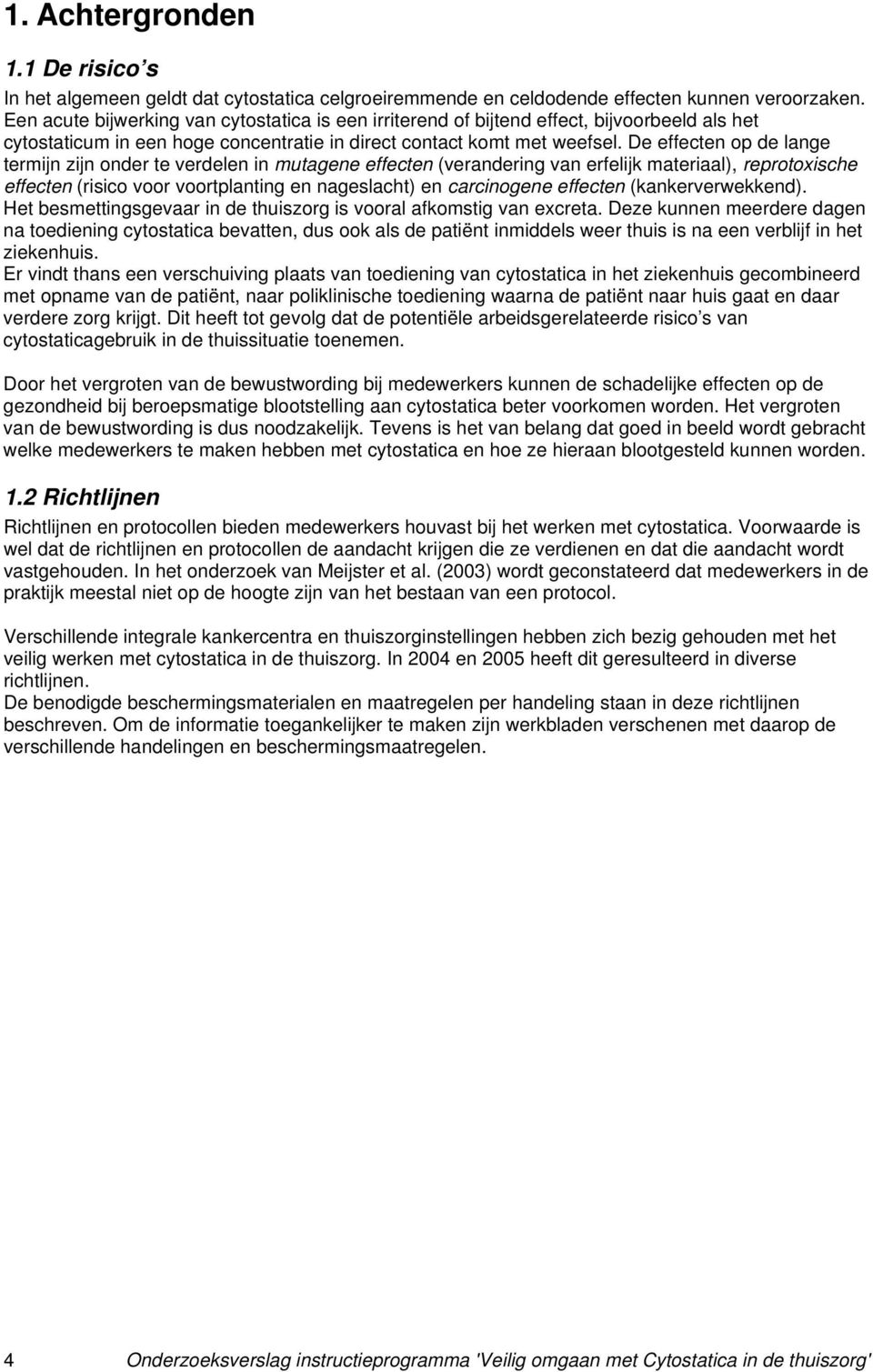 1. Achtergronden

1.1 De risico s

In het algemeen geldt dat cytostatica celgroeiremmende en celdodende effecten kunnen veroorzaken. Een acute bijwerking van cytostatica is een irriterend of bijtend effect, bijvoorbeeld als het cytostaticum in een hoge concentratie in direct contact komt met weefsel. De effecten op de lange termijn zijn onder te verdelen in mutagene effecten (verandering van erfelijk materiaal), reprotoxische effecten (risico voor voortplanting en nageslacht) en carcinogene effecten (kankerverwekkend).
Het besmettingsgevaar in de thuiszorg is vooral afkomstig van excreta. Deze kunnen meerdere dagen na toediening cytostatica bevatten, dus ook als de patiënt inmiddels weer thuis is na een verblijf in het ziekenhuis.
Er vindt thans een verschuiving plaats van toediening van cytostatica in het ziekenhuis gecombineerd met opname van de patiënt, naar poliklinische toediening waarna de patiënt naar huis gaat en daar verdere zorg krijgt. Dit heeft tot gevolg dat de potentiële arbeidsgerelateerde risico s van cytostaticagebruik in de thuissituatie toenemen.

Door het vergroten van de bewustwording bij medewerkers kunnen de schadelijke effecten op de gezondheid bij beroepsmatige blootstelling aan cytostatica beter voorkomen worden. Het vergroten van de bewustwording is dus noodzakelijk. Tevens is het van belang dat goed in beeld wordt gebracht welke medewerkers te maken hebben met cytostatica en hoe ze hieraan blootgesteld kunnen worden.

1.2 Richtlijnen

Richtlijnen en protocollen bieden medewerkers houvast bij het werken met cytostatica. Voorwaarde is wel dat de richtlijnen en protocollen de aandacht krijgen die ze verdienen en dat die aandacht wordt vastgehouden. In het onderzoek van Meijster et al. (2003) wordt geconstateerd dat medewerkers in de praktijk meestal niet op de hoogte zijn van het bestaan van een protocol.

Verschillende integrale kankercentra en thuiszorginstellingen hebben zich bezig gehouden met het veilig werken met cytostatica in de thuiszorg. In 2004 en 2005 heeft dit geresulteerd in diverse richtlijnen.
De benodigde beschermingsmaterialen en maatregelen per handeling staan in deze richtlijnen beschreven. Om de informatie toegankelijker te maken zijn werkbladen verschenen met daarop de verschillende handelingen en beschermingsmaatregelen.

4 Onderzoeksverslag instructieprogramma 'Veilig omgaan met Cytostatica in de thuiszorg'